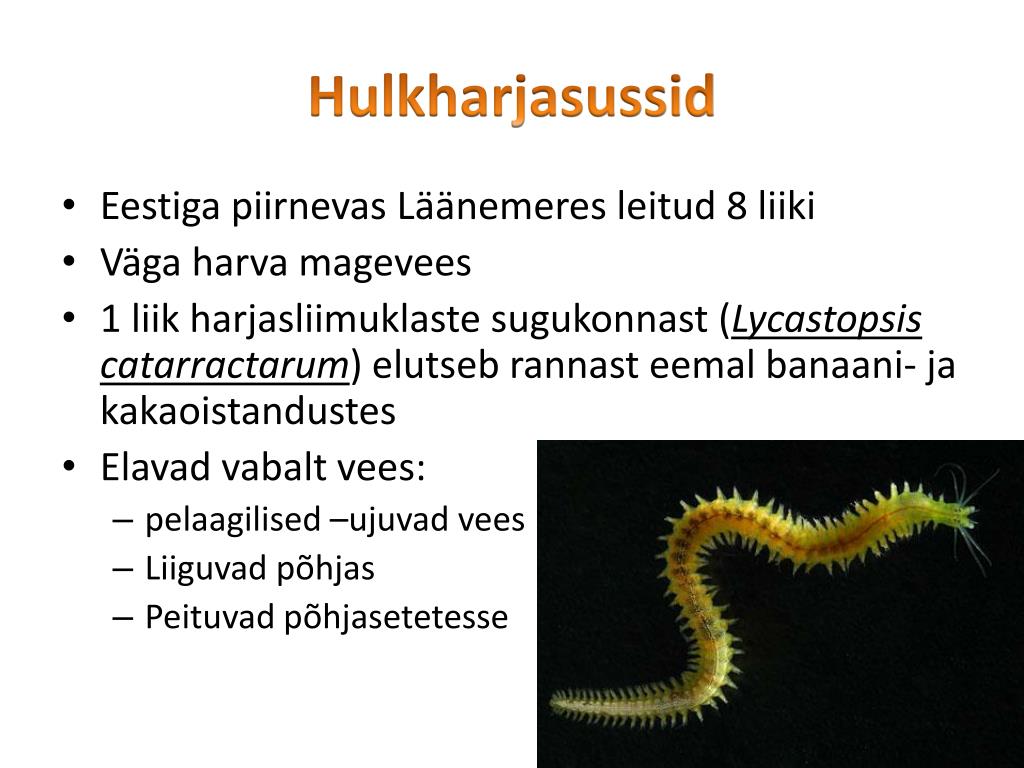 Hulkharjasussid

• Eestiga piirnevas Läänemeres leitud 8 liiki
• Väga harva magevees
• 1 liik harjasliimuklaste sugukonnast (Lycastopsis catarractarum) elutseb rannast eemal banaani- ja kakaoistandustes
• Elavad vabalt vees:
  – pelaagilised –ujuvad vees
  – Liiguvad põhjas
  – Peituvad põhjasetetesse